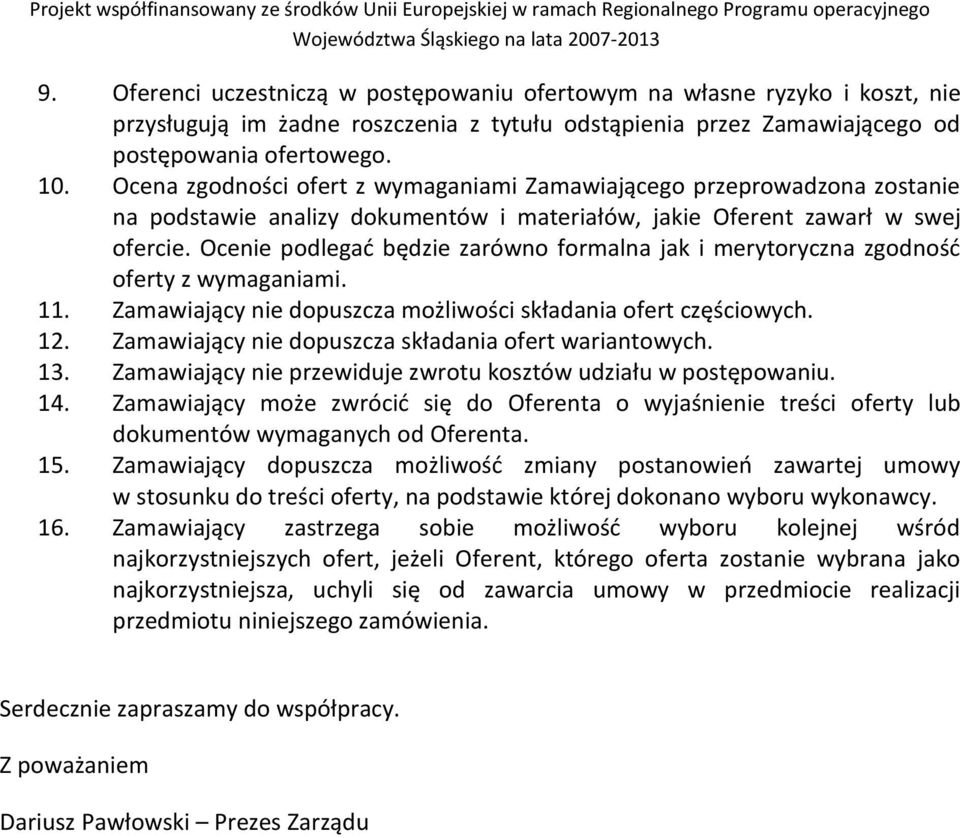 Projekt współfinansowany ze środków Unii Europejskiej w ramach Regionalnego Programu operacyjnego Województwa Śląskiego na lata 2007-2013

9. Oferenci uczestniczą w postępowaniu ofertowym na własne ryzyko i koszt, nie przysługują im żadne roszczenia z tytułu odstąpienia przez Zamawiającego od postępowania ofertowego.
10. Ocena zgodności ofert z wymaganiami Zamawiającego przeprowadzona zostanie na podstawie analizy dokumentów i materiałów, jakie Oferent zawarł w swej ofercie. Ocenie podlegać będzie zarówno formalna jak i merytoryczna zgodność oferty z wymaganiami.
11. Zamawiający nie dopuszcza możliwości składania ofert częściowych.
12. Zamawiający nie dopuszcza składania ofert wariantowych.
13. Zamawiający nie przewiduje zwrotu kosztów udziału w postępowaniu.
14. Zamawiający może zwrócić się do Oferenta o wyjaśnienie treści oferty lub dokumentów wymaganych od Oferenta.
15. Zamawiający dopuszcza możliwość zmiany postanowień zawartej umowy w stosunku do treści oferty, na podstawie której dokonano wyboru wykonawcy.
16. Zamawiający zastrzega sobie możliwość wyboru kolejnej wśród najkorzystniejszych ofert, jeżeli Oferent, którego oferta zostanie wybrana jako najkorzystniejsza, uchyli się od zawarcia umowy w przedmiocie realizacji przedmiotu niniejszego zamówienia.

Serdecznie zapraszamy do współpracy.

Z poważaniem

Dariusz Pawłowski – Prezes Zarządu